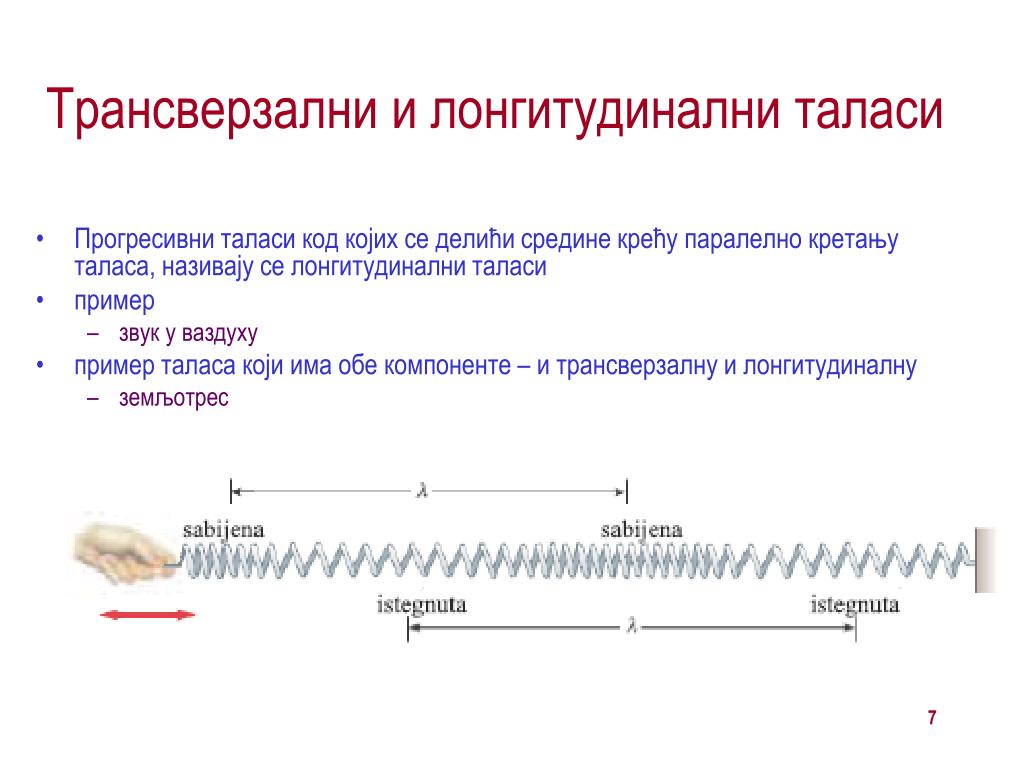 Трансверзални и лонгитудинални таласи

• Прогресивни таласи код којих се делићи средине крећу паралелно кретању таласа, називају се лонгитудинални таласи
• пример
– звук у ваздуху
• пример таласа који има обе компоненте – и трансверзалну и лонгитудиналну
– земљотрес

$\lambda$
sabijena
sabijena
istegnuta
istegnuta
$\lambda$

7